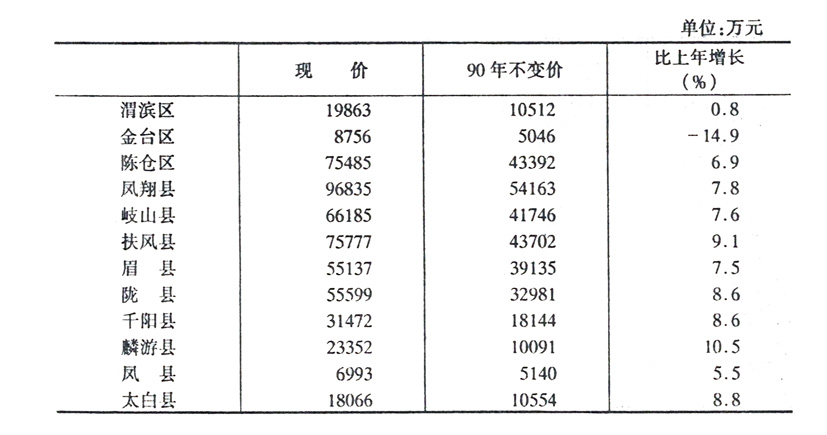 单位:万元

|  | 现　价 | 90年不变价 | 比上年增长（%） |
|---|---|---|---|
| 渭滨区 | 19863 | 10512 | 0.8 |
| 金台区 | 8756 | 5046 | -14.9 |
| 陈仓区 | 75485 | 43392 | 6.9 |
| 凤翔县 | 96835 | 54163 | 7.8 |
| 岐山县 | 66185 | 41746 | 7.6 |
| 扶风县 | 75777 | 43702 | 9.1 |
| 眉　县 | 55137 | 39135 | 7.5 |
| 陇　县 | 55599 | 32981 | 8.6 |
| 千阳县 | 31472 | 18144 | 8.6 |
| 麟游县 | 23352 | 10091 | 10.5 |
| 凤　县 | 6993 | 5140 | 5.5 |
| 太白县 | 18066 | 10554 | 8.8 |